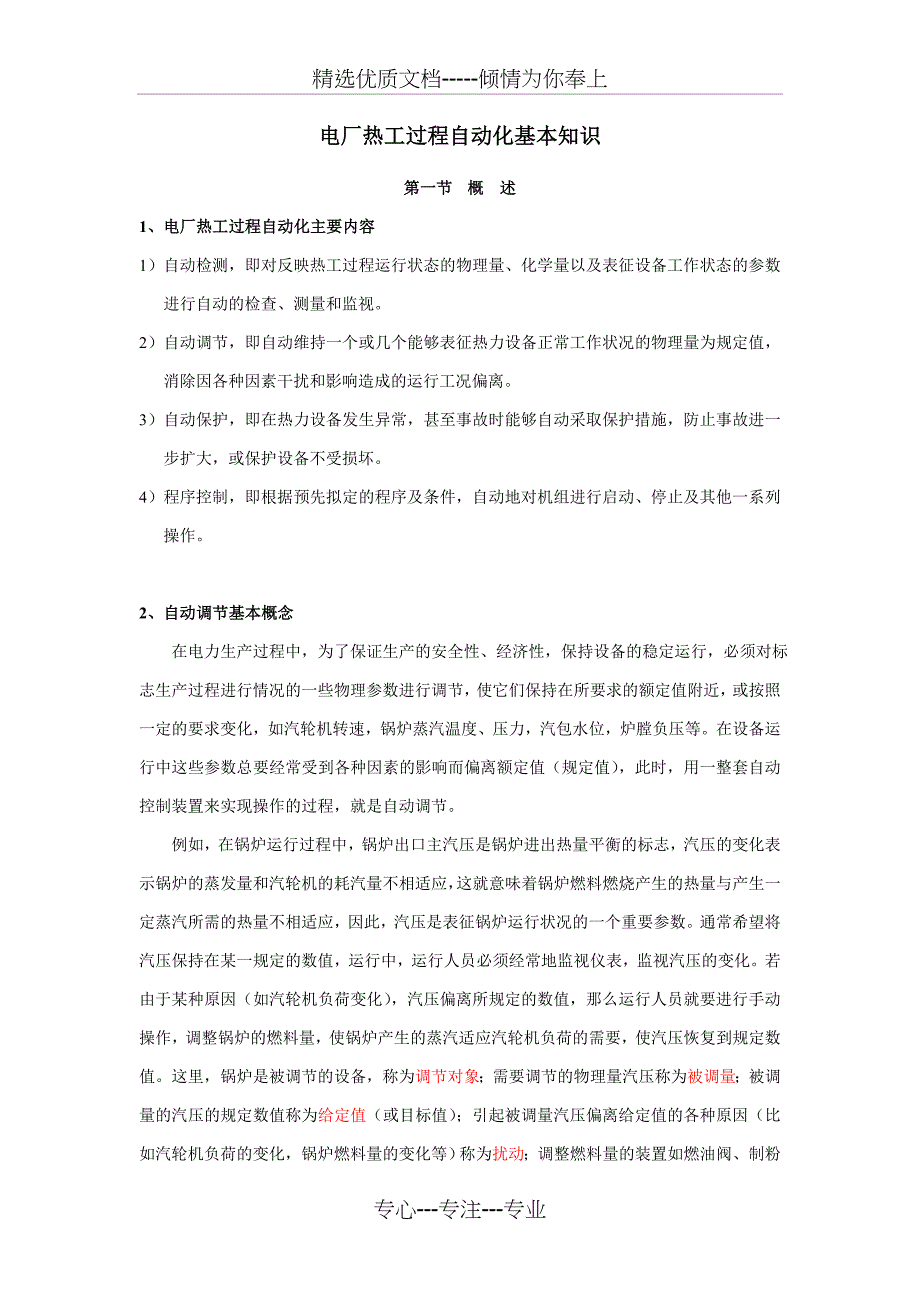 精选优质文档-----倾情为你奉上

电厂热工过程自动化基本知识

第一节 概 述

1、电厂热工过程自动化主要内容

1）自动检测，即对反映热工过程运行状态的物理量、化学量以及表征设备工作状态的参数进行自动的检查、测量和监视。

2）自动调节，即自动维持一个或几个能够表征热力设备正常工作状况的物理量为规定值，消除因各种因素干扰和影响造成的运行工况偏离。

3）自动保护，即在热力设备发生异常，甚至事故时能够自动采取保护措施，防止事故进一步扩大，或保护设备不受损坏。

4）程序控制，即根据预先拟定的程序及条件，自动地对机组进行启动、停止及其他一系列操作。

2、自动调节基本概念

在电力生产过程中，为了保证生产的安全性、经济性，保持设备的稳定运行，必须对标志生产过程进行情况的一些物理参数进行调节，使它们保持在所要求的额定值附近，或按照一定的要求变化，如汽轮机转速，锅炉蒸汽温度、压力，汽包水位，炉膛负压等。在设备运行中这些参数总要经常受到各种因素的影响而偏离额定值（规定值），此时，用一整套自动控制装置来实现操作的过程，就是自动调节。

例如，在锅炉运行过程中，锅炉出口主汽压是锅炉进出热量平衡的标志，汽压的变化表示锅炉的蒸发量和汽轮机的耗汽量不相适应，这就意味着锅炉燃料燃烧产生的热量与产生一定蒸汽所需的热量不相适应，因此，汽压是表征锅炉运行状况的一个重要参数。通常希望将汽压保持在某一规定的数值，运行中，运行人员必须经常地监视仪表，监视汽压的变化。若由于某种原因（如汽轮机负荷变化），汽压偏离所规定的数值，那么运行人员就要进行手动操作，调整锅炉的燃料量，使锅炉产生的蒸汽适应汽轮机负荷的需要，使汽压恢复到规定数值。这里，锅炉是被调节的设备，称为调节对象；需要调节的物理量汽压称为被调量；被调量的汽压的规定数值称为给定值（或目标值）；引起被调量汽压偏离给定值的各种原因（比如汽轮机负荷的变化，锅炉燃料量的变化等）称为扰动；调整燃料量的装置如燃油阀、制粉

专心---专注---专业